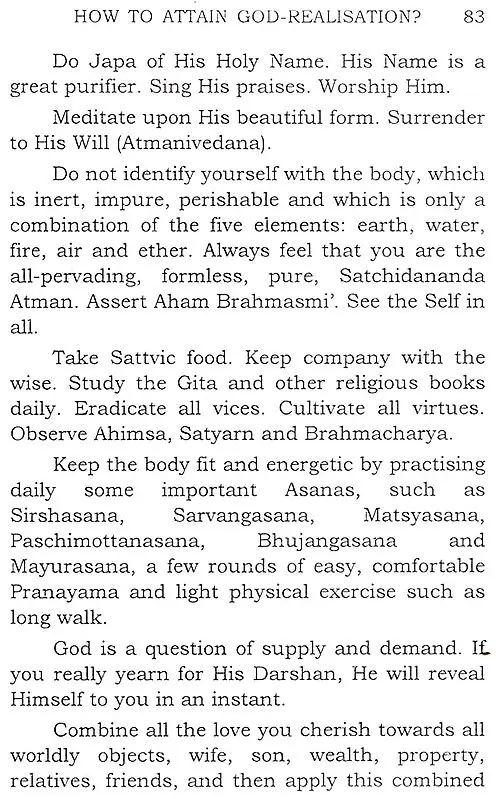 HOW TO ATTAIN GOD-REALISATION? 83

Do Japa of His Holy Name. His Name is a great purifier. Sing His praises. Worship Him.

Meditate upon His beautiful form. Surrender to His Will (Atmanivedana).

Do not identify yourself with the body, which is inert, impure, perishable and which is only a combination of the five elements: earth, water, fire, air and ether. Always feel that you are the all-pervading, formless, pure, Satchidananda Atman. Assert Aham Brahmasmi'. See the Self in all.

Take Sattvic food. Keep company with the wise. Study the Gita and other religious books daily. Eradicate all vices. Cultivate all virtues. Observe Ahimsa, Satyarn and Brahmacharya.

Keep the body fit and energetic by practising daily some important Asanas, such as Sirshasana, Sarvangasana, Matsyasana, Paschimottanasana, Bhujangasana and Mayurasana, a few rounds of easy, comfortable Pranayama and light physical exercise such as long walk.

God is a question of supply and demand. If you really yearn for His Darshan, He will reveal Himself to you in an instant.

Combine all the love you cherish towards all worldly objects, wife, son, wealth, property, relatives, friends, and then apply this combined